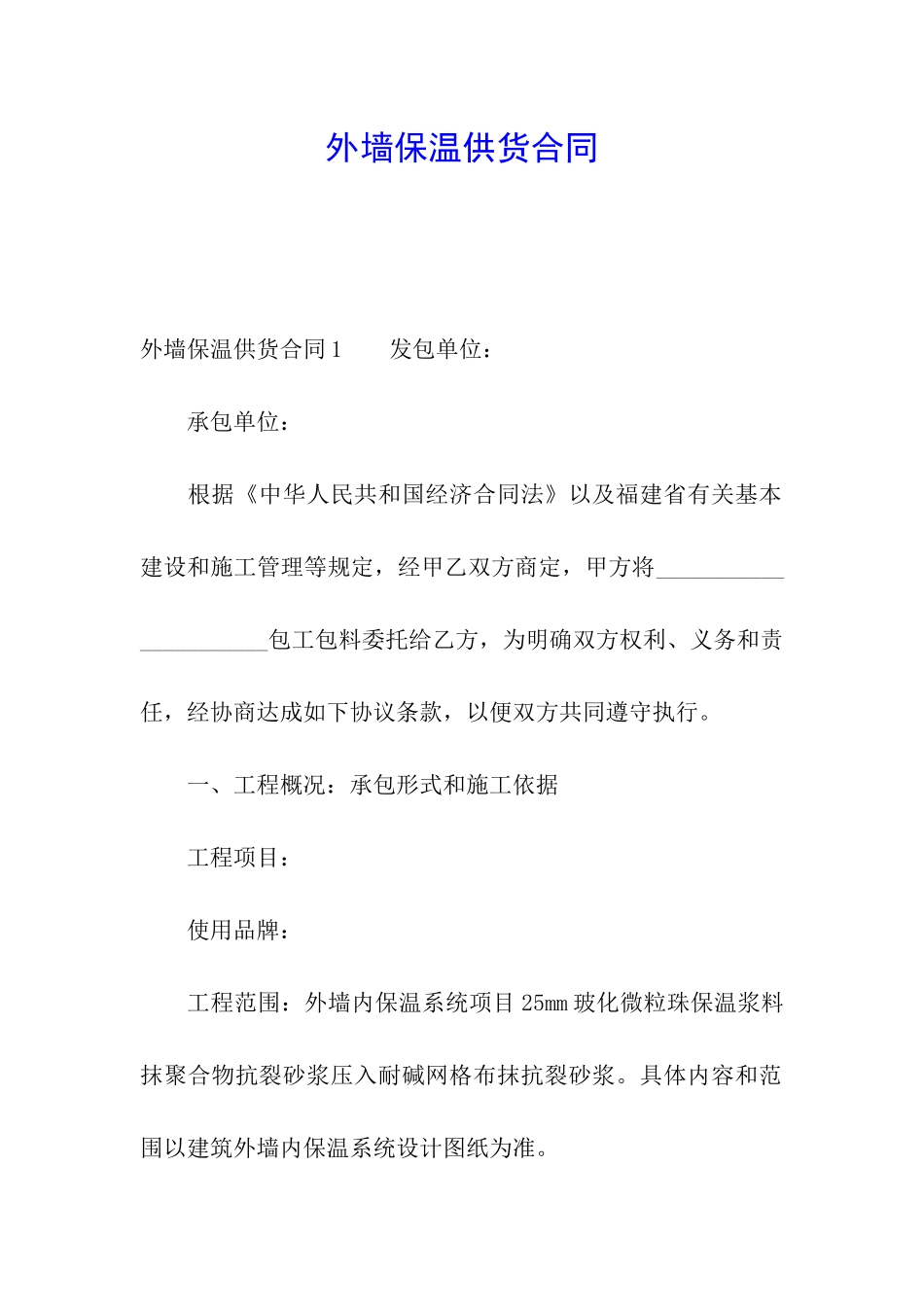 外墙保温供货合同

外墙保温供货合同1　　发包单位：

承包单位：

根据《中华人民共和国经济合同法》以及福建省有关基本建设和施工管理等规定，经甲乙双方商定，甲方将______________________包工包料委托给乙方，为明确双方权利、义务和责任，经协商达成如下协议条款，以便双方共同遵守执行。

一、工程概况：承包形式和施工依据

工程项目：

使用品牌：

工程范围：外墙内保温系统项目25mm玻化微粒珠保温浆料抹聚合物抗裂砂浆压入耐碱网格布抹抗裂砂浆。具体内容和范围以建筑外墙内保温系统设计图纸为准。